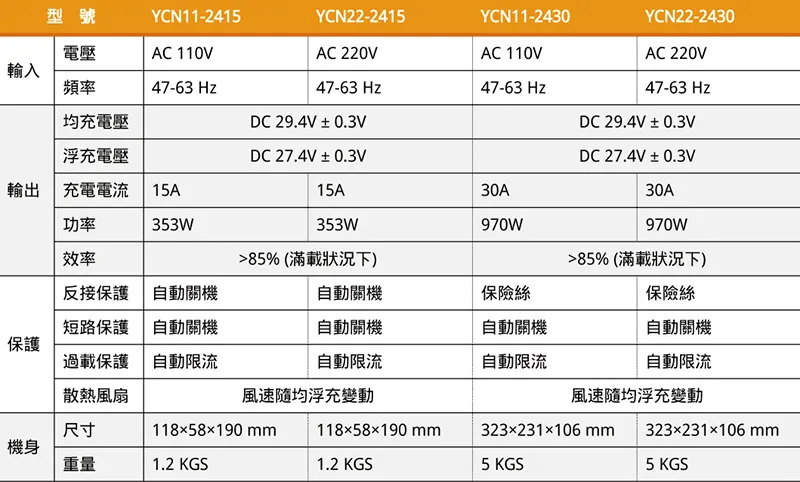 | 型 號 |  | YCN11-2415 | YCN22-2415 | YCN11-2430 | YCN22-2430 |
|---|---|---|---|---|---|
| 輸入 | 電壓 | AC 110V | AC 220V | AC 110V | AC 220V |
|  | 頻率 | 47-63 Hz | 47-63 Hz | 47-63 Hz | 47-63 Hz |
| 輸出 | 均充電壓 | DC 29.4V ± 0.3V |  | DC 29.4V ± 0.3V |  |
|  | 浮充電壓 | DC 27.4V ± 0.3V |  | DC 27.4V ± 0.3V |  |
|  | 充電電流 | 15A | 15A | 30A | 30A |
|  | 功率 | 353W | 353W | 970W | 970W |
|  | 效率 | >85% (滿載狀況下) |  | >85% (滿載狀況下) |  |
| 保護 | 反接保護 | 自動關機 | 自動關機 | 保險絲 | 保險絲 |
|  | 短路保護 | 自動關機 | 自動關機 | 自動關機 | 自動關機 |
|  | 過載保護 | 自動限流 | 自動限流 | 自動限流 | 自動限流 |
|  | 散熱風扇 | 風速隨均浮充變動 |  | 風速隨均浮充變動 |  |
| 機身 | 尺寸 | 118×58×190 mm | 118×58×190 mm | 323×231×106 mm | 323×231×106 mm |
|  | 重量 | 1.2 KGS | 1.2 KGS | 5 KGS | 5 KGS |